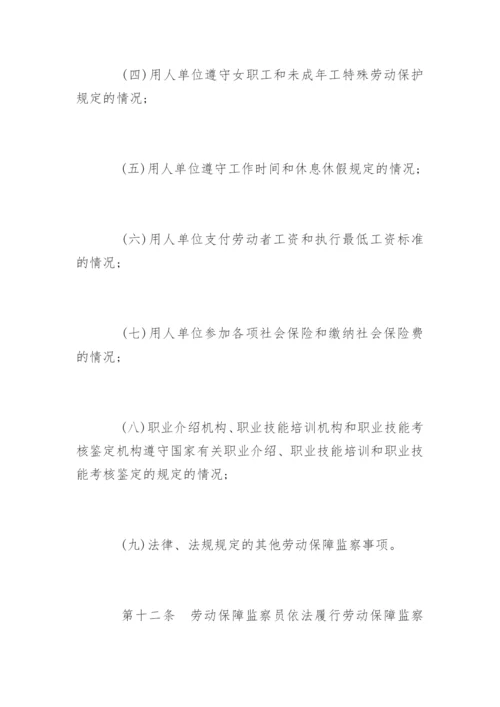 (四)用人单位遵守女职工和未成年工特殊劳动保护规定的情况；

(五)用人单位遵守工作时间和休息休假规定的情况；

(六)用人单位支付劳动者工资和执行最低工资标准的情况；

(七)用人单位参加各项社会保险和缴纳社会保险费的情况；

(八)职业介绍机构、职业技能培训机构和职业技能考核鉴定机构遵守国家有关职业介绍、职业技能培训和职业技能考核鉴定的规定的情况；

(九)法律、法规规定的其他劳动保障监察事项。

第十二条　劳动保障监察员依法履行劳动保障监察